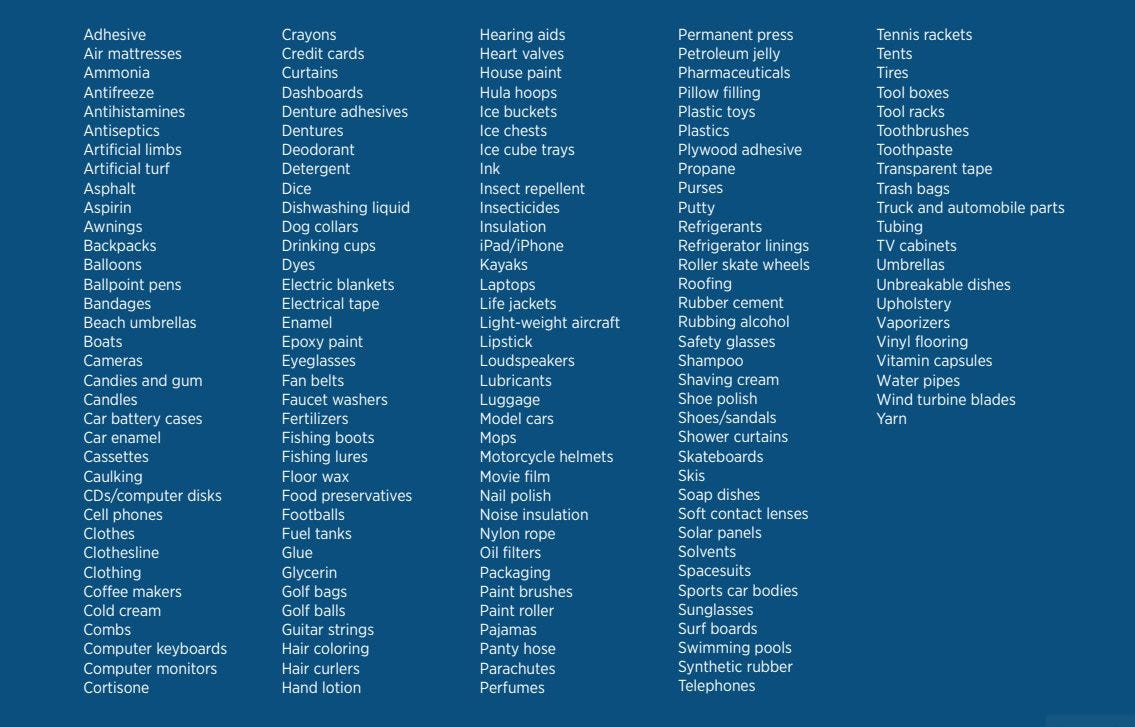 Adhesive
Air mattresses
Ammonia
Antifreeze
Antihistamines
Antiseptics
Artificial limbs
Artificial turf
Asphalt
Aspirin
Awnings
Backpacks
Balloons
Ballpoint pens
Bandages
Beach umbrellas
Boats
Cameras
Candies and gum
Candles
Car battery cases
Car enamel
Cassettes
Caulking
CDs/computer disks
Cell phones
Clothes
Clothesline
Clothing
Coffee makers
Cold cream
Combs
Computer keyboards
Computer monitors
Cortisone

Crayons
Credit cards
Curtains
Dashboards
Denture adhesives
Dentures
Deodorant
Detergent
Dice
Dishwashing liquid
Dog collars
Drinking cups
Dyes
Electric blankets
Electrical tape
Enamel
Epoxy paint
Eyeglasses
Fan belts
Faucet washers
Fertilizers
Fishing boots
Fishing lures
Floor wax
Food preservatives
Footballs
Fuel tanks
Glue
Glycerin
Golf bags
Golf balls
Guitar strings
Hair coloring
Hair curlers
Hand lotion

Hearing aids
Heart valves
House paint
Hula hoops
Ice buckets
Ice chests
Ice cube trays
Ink
Insect repellent
Insecticides
Insulation
iPad/iPhone
Kayaks
Laptops
Life jackets
Light-weight aircraft
Lipstick
Loudspeakers
Lubricants
Luggage
Model cars
Mops
Motorcycle helmets
Movie film
Nail polish
Noise insulation
Nylon rope
Oil filters
Packaging
Paint brushes
Paint roller
Pajamas
Panty hose
Parachutes
Perfumes

Permanent press
Petroleum jelly
Pharmaceuticals
Pillow filling
Plastic toys
Plastics
Plywood adhesive
Propane
Purses
Putty
Refrigerants
Refrigerator linings
Roller skate wheels
Roofing
Rubber cement
Rubbing alcohol
Safety glasses
Shampoo
Shaving cream
Shoe polish
Shoes/sandals
Shower curtains
Skateboards
Skis
Soap dishes
Soft contact lenses
Solar panels
Solvents
Spacesuits
Sports car bodies
Sunglasses
Surf boards
Swimming pools
Synthetic rubber
Telephones

Tennis rackets
Tents
Tires
Tool boxes
Tool racks
Toothbrushes
Toothpaste
Transparent tape
Trash bags
Truck and automobile parts
Tubing
TV cabinets
Umbrellas
Unbreakable dishes
Upholstery
Vaporizers
Vinyl flooring
Vitamin capsules
Water pipes
Wind turbine blades
Yarn